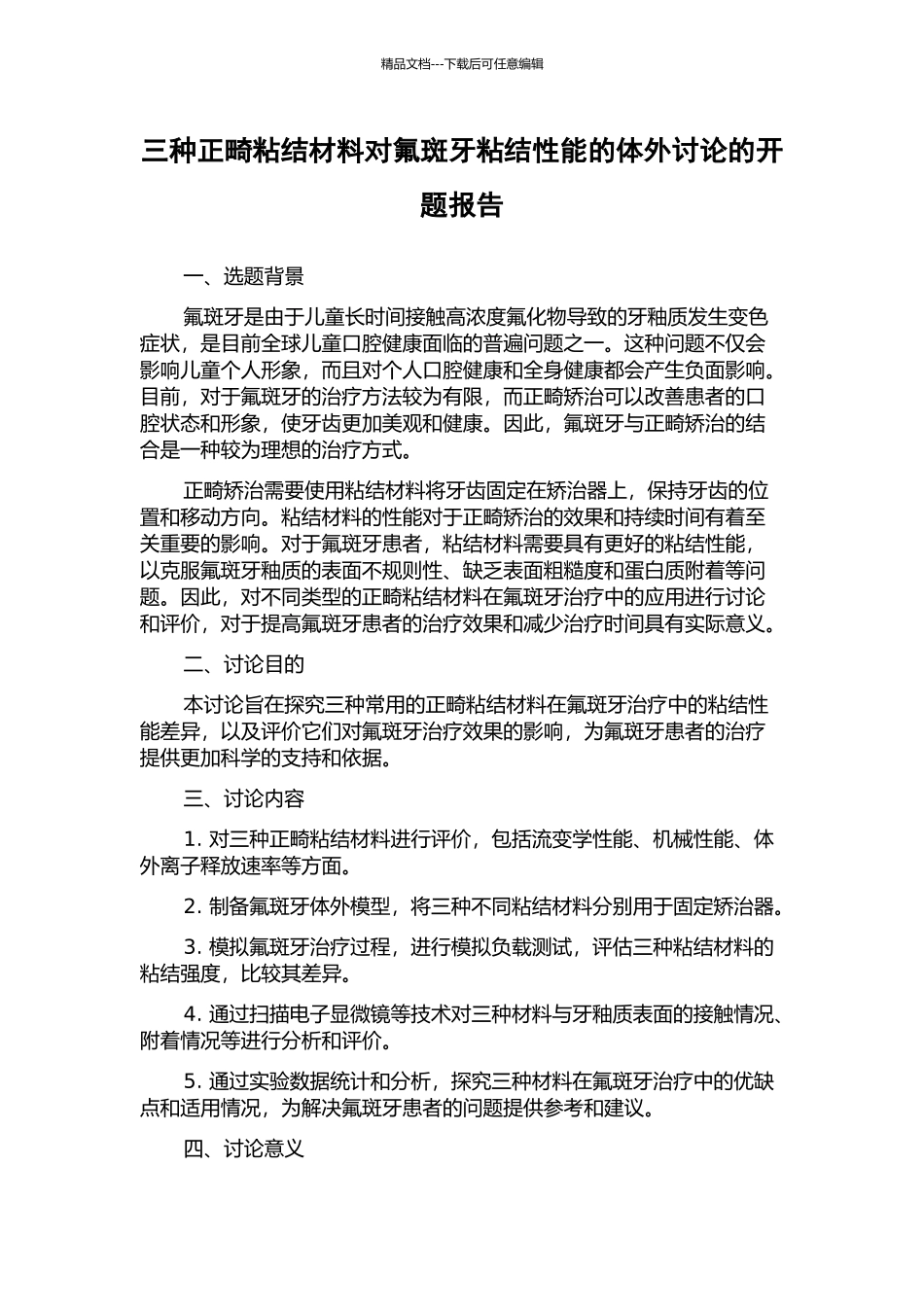 精品文档---下载后可任意编辑

三种正畸粘结材料对氟斑牙粘结性能的体外讨论的开题报告

一、选题背景

氟斑牙是由于儿童长时间接触高浓度氟化物导致的牙釉质发生变色症状，是目前全球儿童口腔健康面临的普遍问题之一。这种问题不仅会影响儿童个人形象，而且对个人口腔健康和全身健康都会产生负面影响。目前，对于氟斑牙的治疗方法较为有限，而正畸矫治可以改善患者的口腔状态和形象，使牙齿更加美观和健康。因此，氟斑牙与正畸矫治的结合是一种较为理想的治疗方式。

正畸矫治需要使用粘结材料将牙齿固定在矫治器上，保持牙齿的位置和移动方向。粘结材料的性能对于正畸矫治的效果和持续时间有着至关重要的影响。对于氟斑牙患者，粘结材料需要具有更好的粘结性能，以克服氟斑牙釉质的表面不规则性、缺乏表面粗糙度和蛋白质附着等问题。因此，对不同类型的正畸粘结材料在氟斑牙治疗中的应用进行讨论和评价，对于提高氟斑牙患者的治疗效果和减少治疗时间具有实际意义。

二、讨论目的

本讨论旨在探究三种常用的正畸粘结材料在氟斑牙治疗中的粘结性能差异，以及评价它们对氟斑牙治疗效果的影响，为氟斑牙患者的治疗提供更加科学的支持和依据。

三、讨论内容

1. 对三种正畸粘结材料进行评价，包括流变学性能、机械性能、体外离子释放速率等方面。

2. 制备氟斑牙体外模型，将三种不同粘结材料分别用于固定矫治器。

3. 模拟氟斑牙治疗过程，进行模拟负载测试，评估三种粘结材料的粘结强度，比较其差异。

4. 通过扫描电子显微镜等技术对三种材料与牙釉质表面的接触情况、附着情况等进行分析和评价。

5. 通过实验数据统计和分析，探究三种材料在氟斑牙治疗中的优缺点和适用情况，为解决氟斑牙患者的问题提供参考和建议。

四、讨论意义